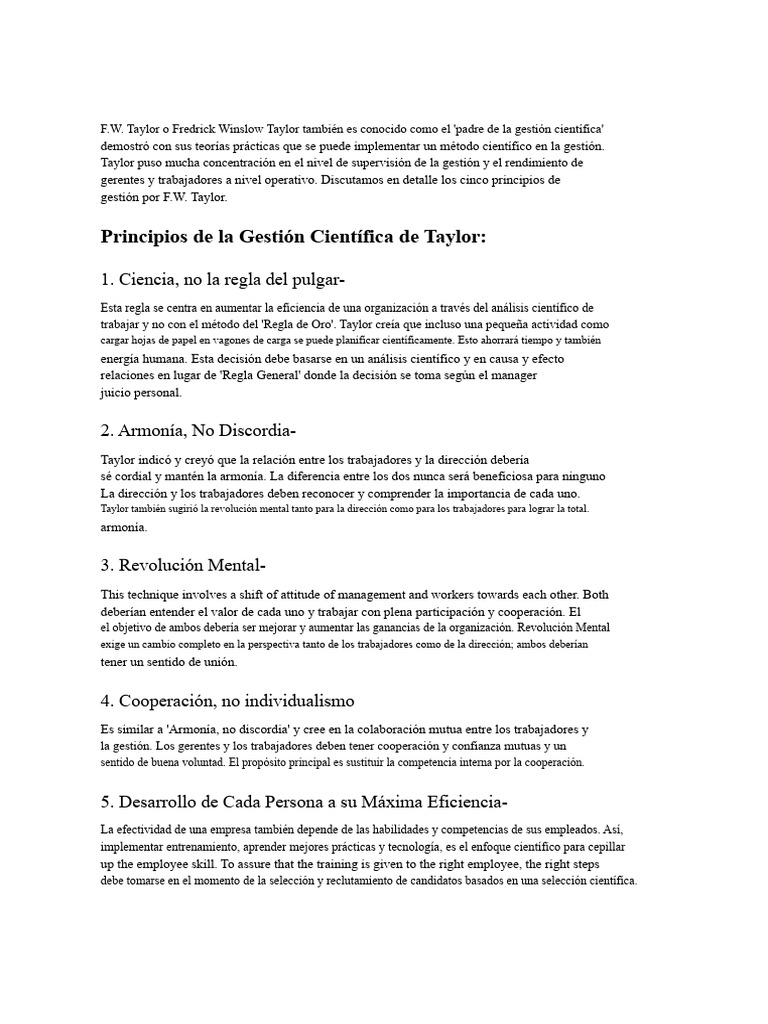 F.W. Taylor o Fredrick Winslow Taylor también es conocido como el 'padre de la gestión científica' demostró con sus teorías prácticas que se puede implementar un método científico en la gestión. Taylor puso mucha concentración en el nivel de supervisión de la gestión y el rendimiento de gerentes y trabajadores a nivel operativo. Discutamos en detalle los cinco principios de gestión por F.W. Taylor.

Principios de la Gestión Científica de Taylor:

1. Ciencia, no la regla del pulgar-

Esta regla se centra en aumentar la eficiencia de una organización a través del análisis científico de trabajar y no con el método del 'Regla de Oro'. Taylor creía que incluso una pequeña actividad como cargar hojas de papel en vagones de carga se puede planificar científicamente. Esto ahorrará tiempo y también energía humana. Esta decisión debe basarse en un análisis científico y en causa y efecto relaciones en lugar de 'Regla General' donde la decisión se toma según el manager juicio personal.

2. Armonía, No Discordia-

Taylor indicó y creyó que la relación entre los trabajadores y la dirección debería sé cordial y mantén la armonía. La diferencia entre los dos nunca será beneficiosa para ninguno La dirección y los trabajadores deben reconocer y comprender la importancia de cada uno. Taylor también sugirió la revolución mental tanto para la dirección como para los trabajadores para lograr la total. armonía.

3. Revolución Mental-

This technique involves a shift of attitude of management and workers towards each other. Both deberían entender el valor de cada uno y trabajar con plena participación y cooperación. El el objetivo de ambos debería ser mejorar y aumentar las ganancias de la organización. Revolución Mental exige un cambio completo en la perspectiva tanto de los trabajadores como de la dirección; ambos deberían tener un sentido de unión.

4. Cooperación, no individualismo

Es similar a 'Armonía, no discordia' y cree en la colaboración mutua entre los trabajadores y la gestión. Los gerentes y los trabajadores deben tener cooperación y confianza mutuas y un sentido de buena voluntad. El propósito principal es sustituir la competencia interna por la cooperación.

5. Desarrollo de Cada Persona a su Máxima Eficiencia-

La efectividad de una empresa también depende de las habilidades y competencias de sus empleados. Así, implementar entrenamiento, aprender mejores prácticas y tecnología, es el enfoque científico para cepillar up the employee skill. To assure that the training is given to the right employee, the right steps debe tomarse en el momento de la selección y reclutamiento de candidatos basados en una selección científica.